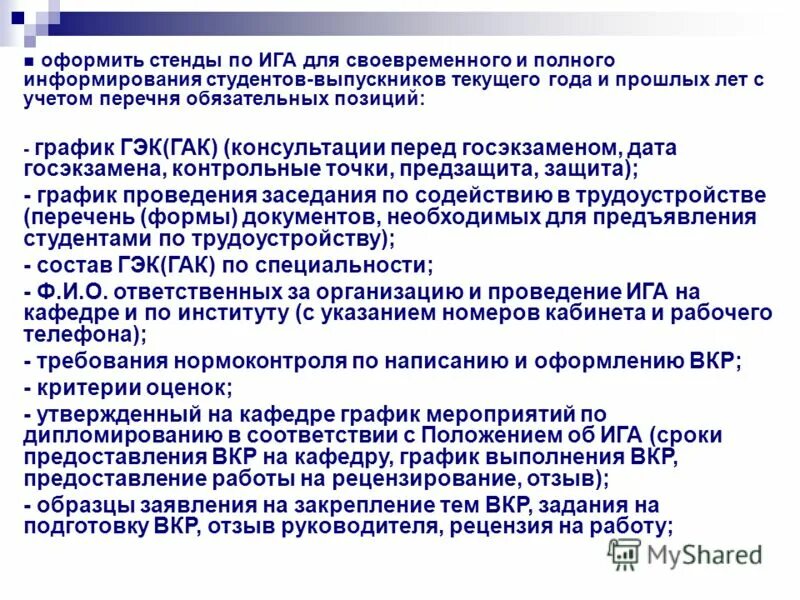 ■ оформить стенды по ИГА для своевременного и полного информирования студентов-выпускников текущего года и прошлых лет с учетом перечня обязательных позиций:

- график ГЭК(ГАК) (консультации перед госэкзаменом, дата госэкзамена, контрольные точки, предзащита, защита);

- график проведения заседания по содействию в трудоустройстве (перечень (формы) документов, необходимых для предъявления студентами по трудоустройству);

- состав ГЭК(ГАК) по специальности;

- Ф.И.О. ответственных за организацию и проведение ИГА на кафедре и по институту (с указанием номеров кабинета и рабочего телефона);

- требования нормоконтроля по написанию и оформлению ВКР;

- критерии оценок;

- утвержденный на кафедре график мероприятий по дипломированию в соответствии с Положением об ИГА (сроки предоставления ВКР на кафедру, график выполнения ВКР, предоставление работы на рецензирование, отзыв);

- образцы заявления на закрепление тем ВКР, задания на подготовку ВКР, отзыв руководителя, рецензия на работу;

MyShared